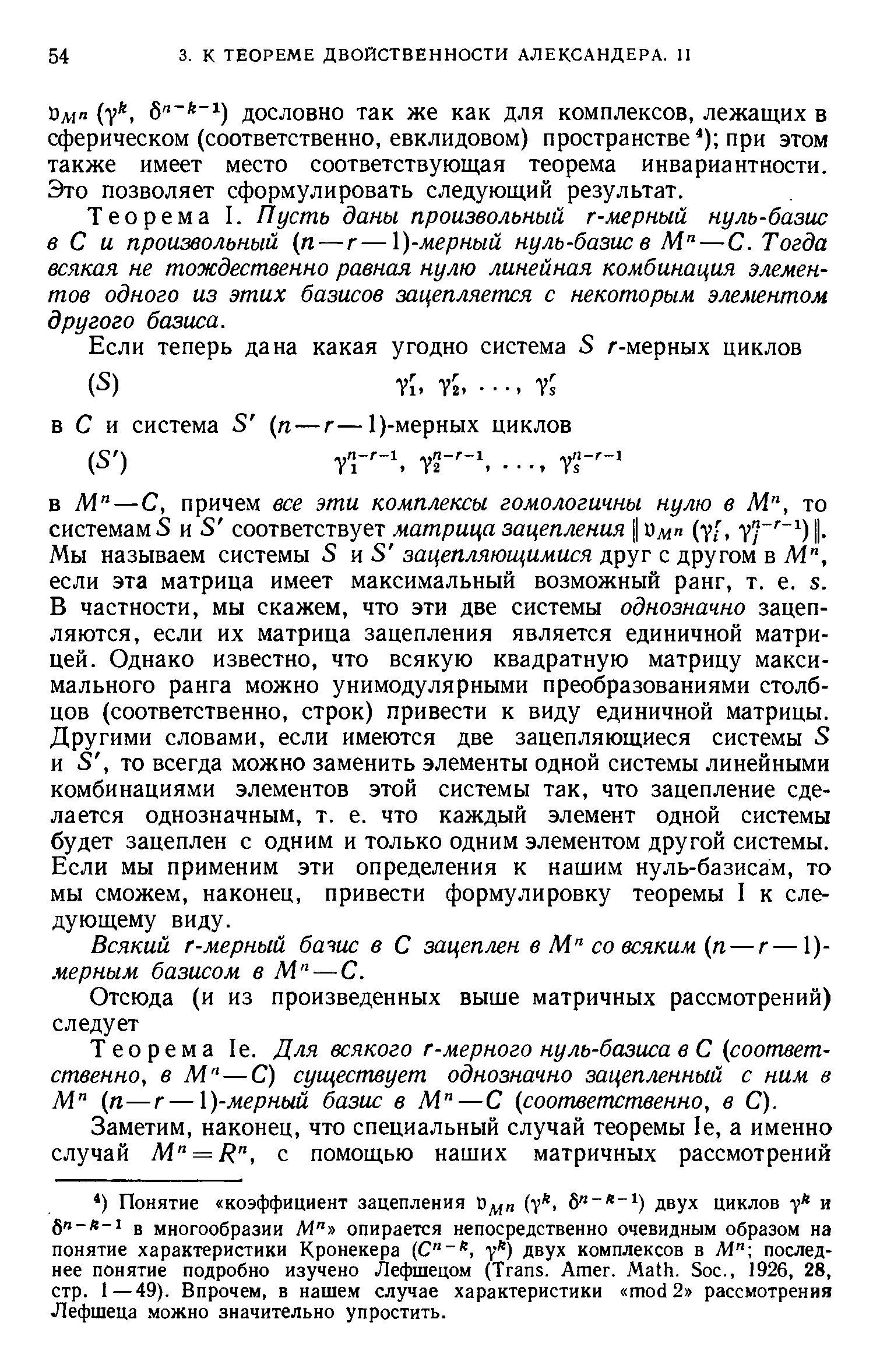 54 3. К ТЕОРЕМЕ ДВОЙСТВЕННОСТИ АЛЕКСАНДЕРА. II

$\mathfrak{v}_{M^n}(\gamma^k, \delta^{n-k-1})$ дословно так же как для комплексов, лежащих в сферическом (соответственно, евклидовом) пространстве$^4$); при этом также имеет место соответствующая теорема инвариантности. Это позволяет сформулировать следующий результат.

Теорема I. Пусть даны произвольный $r$-мерный нуль-базис в $C$ и произвольный $(n-r-1)$-мерный нуль-базис в $M^n-C$. Тогда всякая не тождественно равная нулю линейная комбинация элементов одного из этих базисов зацепляется с некоторым элементом другого базиса.

Если теперь дана какая угодно система $S$ $r$-мерных циклов

$(S)$ $\gamma_1^r, \gamma_2^r, \ldots, \gamma_s^r$

в $C$ и система $S'$ $(n-r-1)$-мерных циклов

$(S')$ $\gamma_1^{n-r-1}, \gamma_2^{n-r-1}, \ldots, \gamma_s^{n-r-1}$

в $M^n-C$, причем все эти комплексы гомологичны нулю в $M^n$, то системам $S$ и $S'$ соответствует матрица зацепления $\|\mathfrak{v}_{M^n}(\gamma_i^r, \gamma_j^{n-r-1})\|$. Мы называем системы $S$ и $S'$ зацепляющимися друг с другом в $M^n$, если эта матрица имеет максимальный возможный ранг, т. е. $s$. В частности, мы скажем, что эти две системы однозначно зацепляются, если их матрица зацепления является единичной матрицей. Однако известно, что всякую квадратную матрицу максимального ранга можно унимодулярными преобразованиями столбцов (соответственно, строк) привести к виду единичной матрицы. Другими словами, если имеются две зацепляющиеся системы $S$ и $S'$, то всегда можно заменить элементы одной системы линейными комбинациями элементов этой системы так, что зацепление сделается однозначным, т. е. что каждый элемент одной системы будет зацеплен с одним и только одним элементом другой системы. Если мы применим эти определения к нашим нуль-базисам, то мы сможем, наконец, привести формулировку теоремы I к следующему виду.

Всякий $r$-мерный базис в $C$ зацеплен в $M^n$ со всяким $(n-r-1)$-мерным базисом в $M^n-C$.

Отсюда (и из произведенных выше матричных рассмотрений) следует

Теорема Ie. Для всякого $r$-мерного нуль-базиса в $C$ (соответственно, в $M^n-C$) существует однозначно зацепленный с ним в $M^n$ $(n-r-1)$-мерный базис в $M^n-C$ (соответственно, в $C$).

Заметим, наконец, что специальный случай теоремы Ie, а именно случай $M^n=R^n$, с помощью наших матричных рассмотрений

$^4$) Понятие «коэффициент зацепления $\mathfrak{v}_{M^n}(\gamma^k, \delta^{n-k-1})$ двух циклов $\gamma^k$ и $\delta^{n-k-1}$ в многообразии $M^n$» опирается непосредственно очевидным образом на понятие характеристики Кронекера $(C^{n-k}, \gamma^k)$ двух комплексов в $M^n$; последнее понятие подробно изучено Лефшецом (Trans. Amer. Math. Soc., 1926, 28, стр. 1—49). Впрочем, в нашем случае характеристики «mod 2» рассмотрения Лефшеца можно значительно упростить.